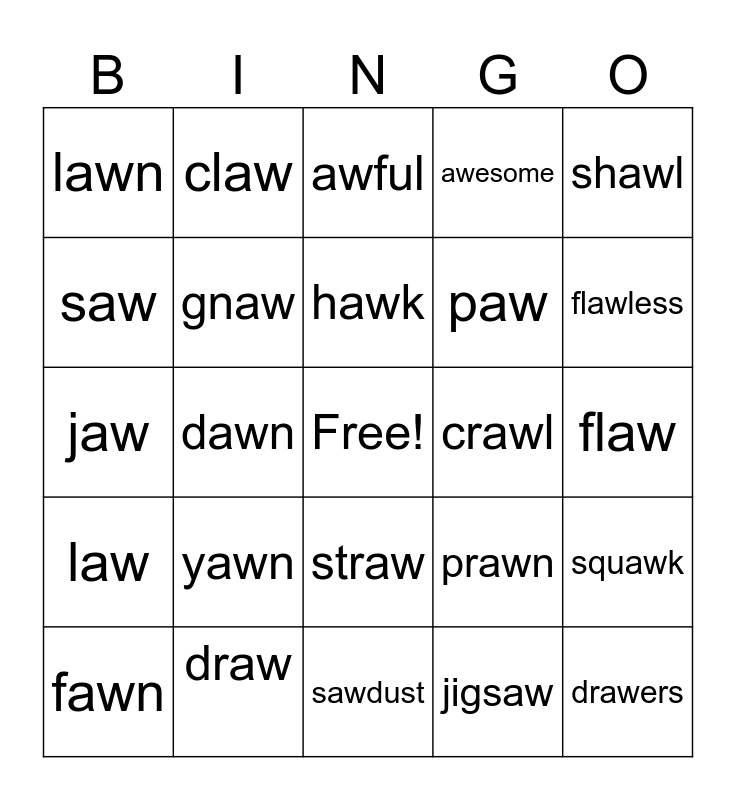 | B | I | N | G | O |
|---|---|---|---|---|
| lawn | claw | awful | awesome | shawl |
| saw | gnaw | hawk | paw | flawless |
| jaw | dawn | Free! | crawl | flaw |
| law | yawn | straw | prawn | squawk |
| fawn | draw | sawdust | jigsaw | drawers |